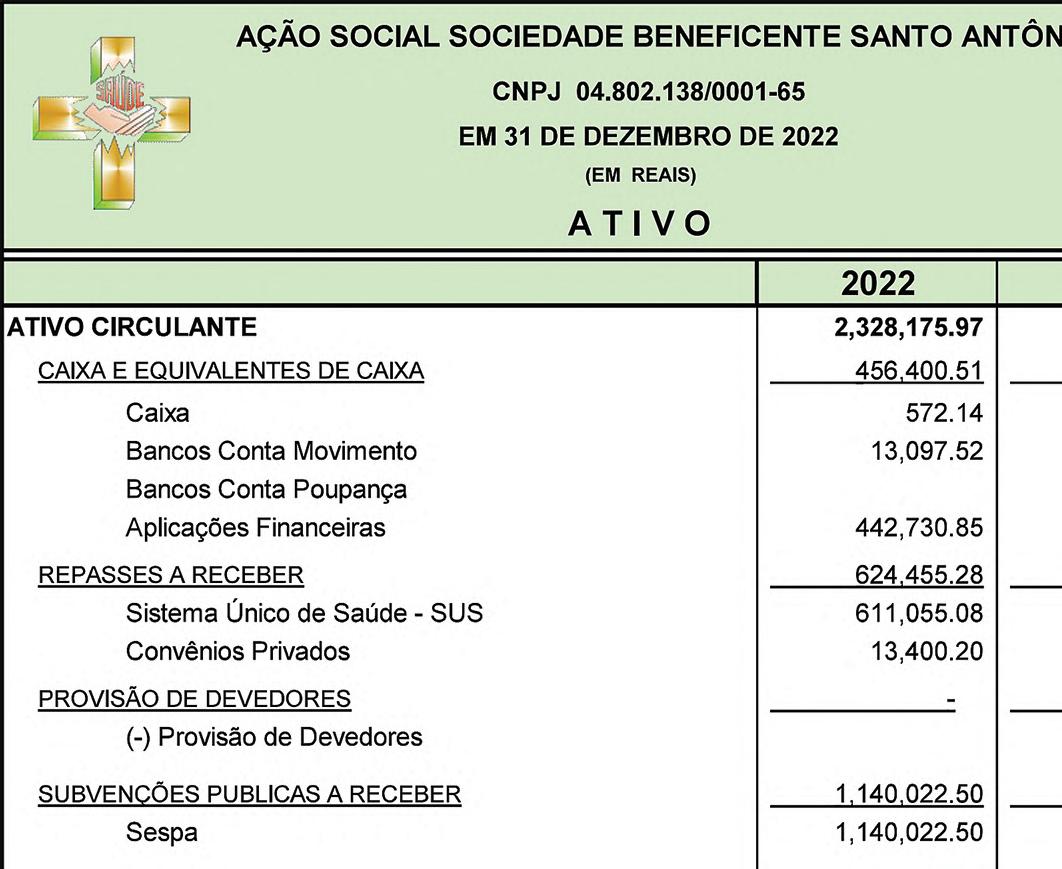 SAÚDE

AÇÃO SOCIAL SOCIEDADE BENEFICENTE SANTO ANTÔN

CNPJ 04.802.138/0001-65

EM 31 DE DEZEMBRO DE 2022

(EM REAIS)

A T I V O

| | 2022 |
|---|---|
| ATIVO CIRCULANTE | 2,328,175.97 |
| CAIXA E EQUIVALENTES DE CAIXA | 456,400.51 |
| Caixa | 572.14 |
| Bancos Conta Movimento | 13,097.52 |
| Bancos Conta Poupança | |
| Aplicações Financeiras | 442,730.85 |
| REPASSES A RECEBER | 624,455.28 |
| Sistema Único de Saúde - SUS | 611,055.08 |
| Convênios Privados | 13,400.20 |
| PROVISÃO DE DEVEDORES | - |
| (-) Provisão de Devedores | |
| SUBVENÇÕES PUBLICAS A RECEBER | 1,140,022.50 |
| Sespa | 1,140,022.50 |